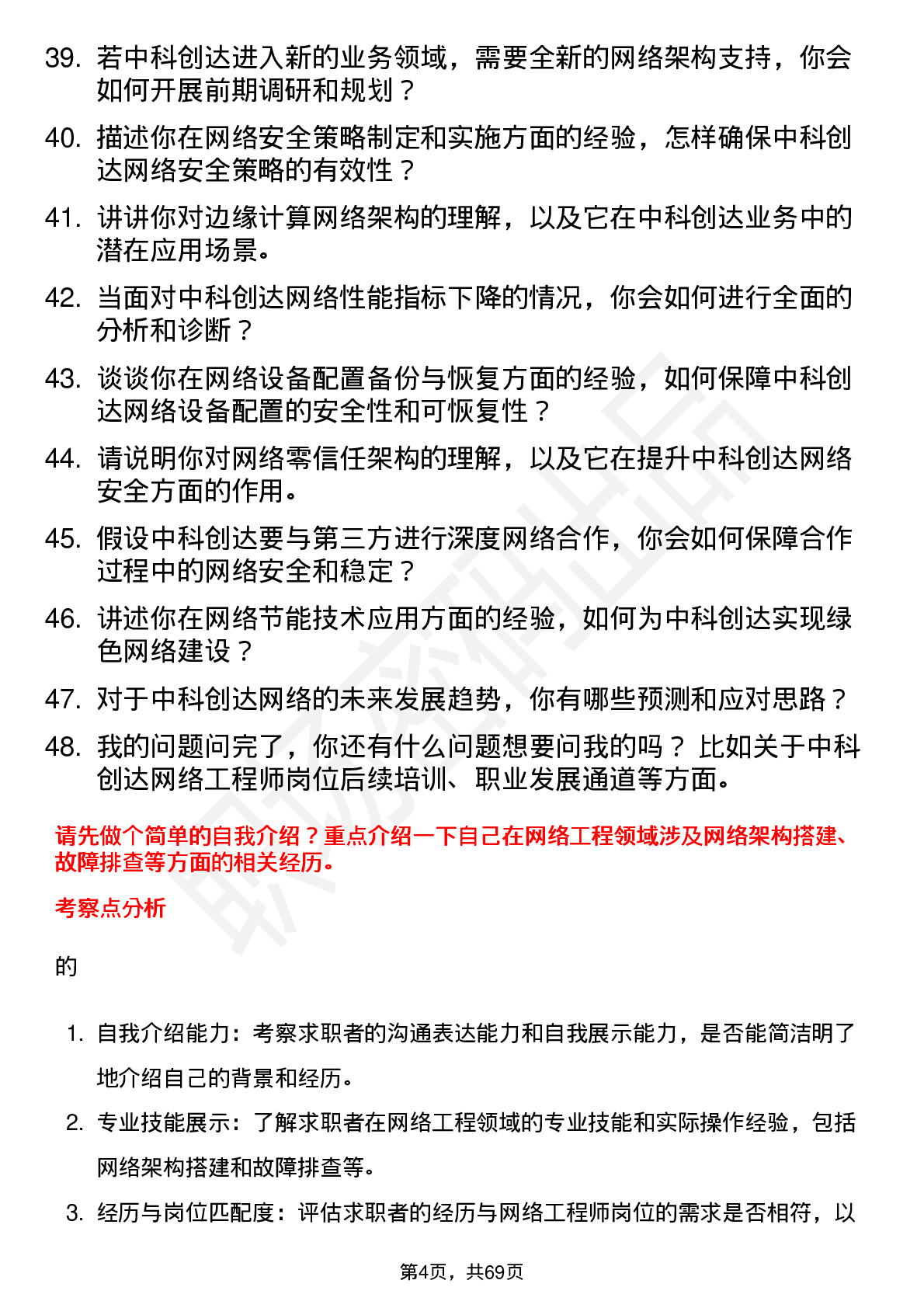 39. 若中科创达进入新的业务领域，需要全新的网络架构支持，你会如何开展前期调研和规划？

40. 描述你在网络安全策略制定和实施方面的经验，怎样确保中科创达网络安全策略的有效性？

41. 讲讲你对边缘计算网络架构的理解，以及它在中科创达业务中的潜在应用场景。

42. 当面对中科创达网络性能指标下降的情况，你会如何进行全面的分析和诊断？

43. 谈谈你在网络设备配置备份与恢复方面的经验，如何保障中科创达网络设备配置的安全性和可恢复性？

44. 请说明你对网络零信任架构的理解，以及它在提升中科创达网络安全方面的作用。

45. 假设中科创达要与第三方进行深度网络合作，你会如何保障合作过程中的网络安全和稳定？

46. 讲述你在网络节能技术应用方面的经验，如何为中科创达实现绿色网络建设？

47. 对于中科创达网络的未来发展趋势，你有哪些预测和应对思路？

48. 我的问题问完了，你还有什么问题想要问我的吗？ 比如关于中科创达网络工程师岗位后续培训、职业发展通道等方面。

请先做个简单的自我介绍？重点介绍一下自己在网络工程领域涉及网络架构搭建、故障排查等方面的相关经历。

考察点分析

的

1. 自我介绍能力：考察求职者的沟通表达能力和自我展示能力，是否能简洁明了地介绍自己的背景和经历。

2. 专业技能展示：了解求职者在网络工程领域的专业技能和实际操作经验，包括网络架构搭建和故障排查等。

3. 经历与岗位匹配度：评估求职者的经历与网络工程师岗位的需求是否相符，以

第4页，共69页